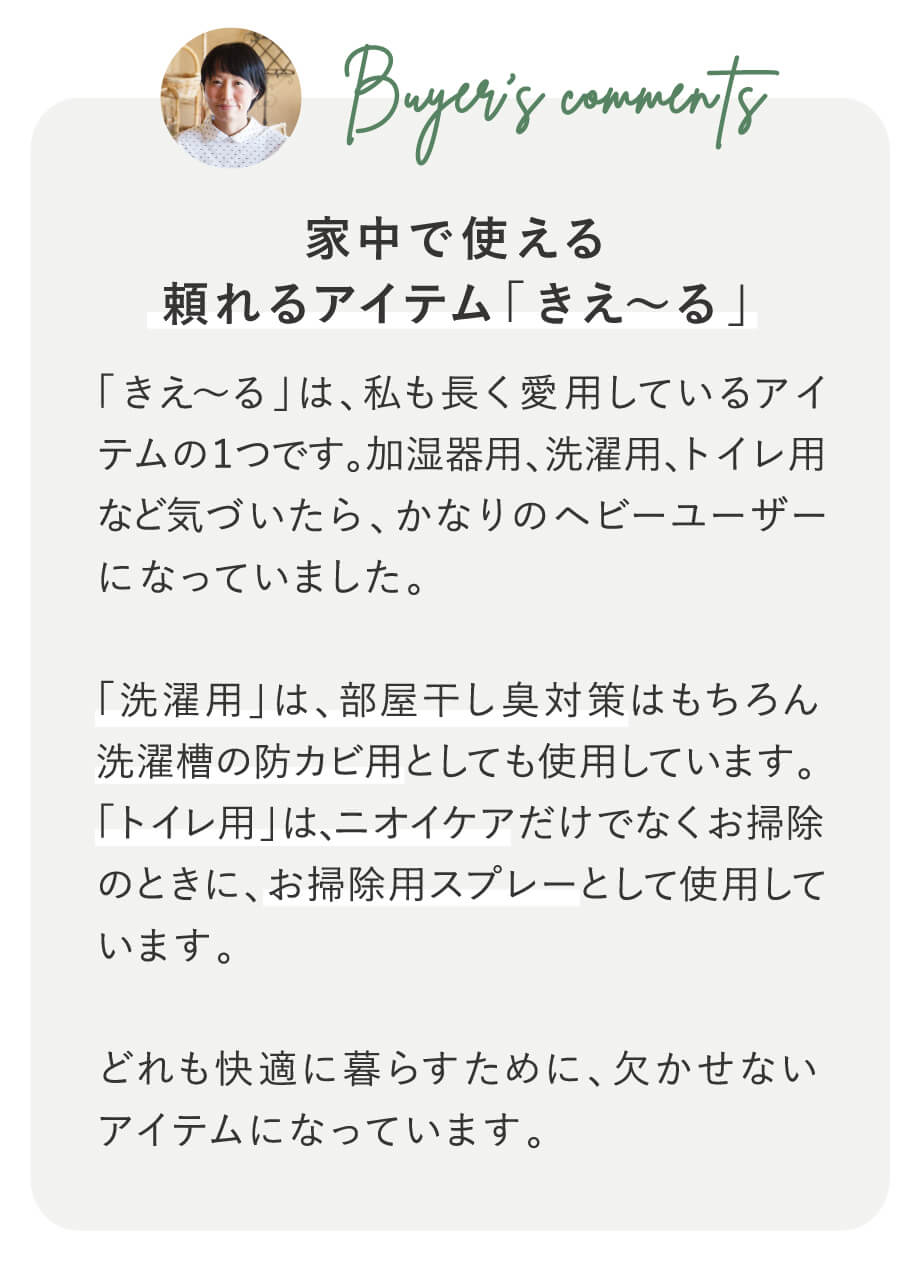 Buyer's comments

家中で使える
頼れるアイテム「きえ〜る」

「きえ〜る」は、私も長く愛用しているアイテムの1つです。加湿器用、洗濯用、トイレ用など気づいたら、かなりのヘビーユーザーになっていました。

「洗濯用」は、部屋干し臭対策はもちろん洗濯槽の防カビ用としても使用しています。「トイレ用」は、ニオイケアだけでなくお掃除のときに、お掃除用スプレーとして使用しています。

どれも快適に暮らすために、欠かせないアイテムになっています。